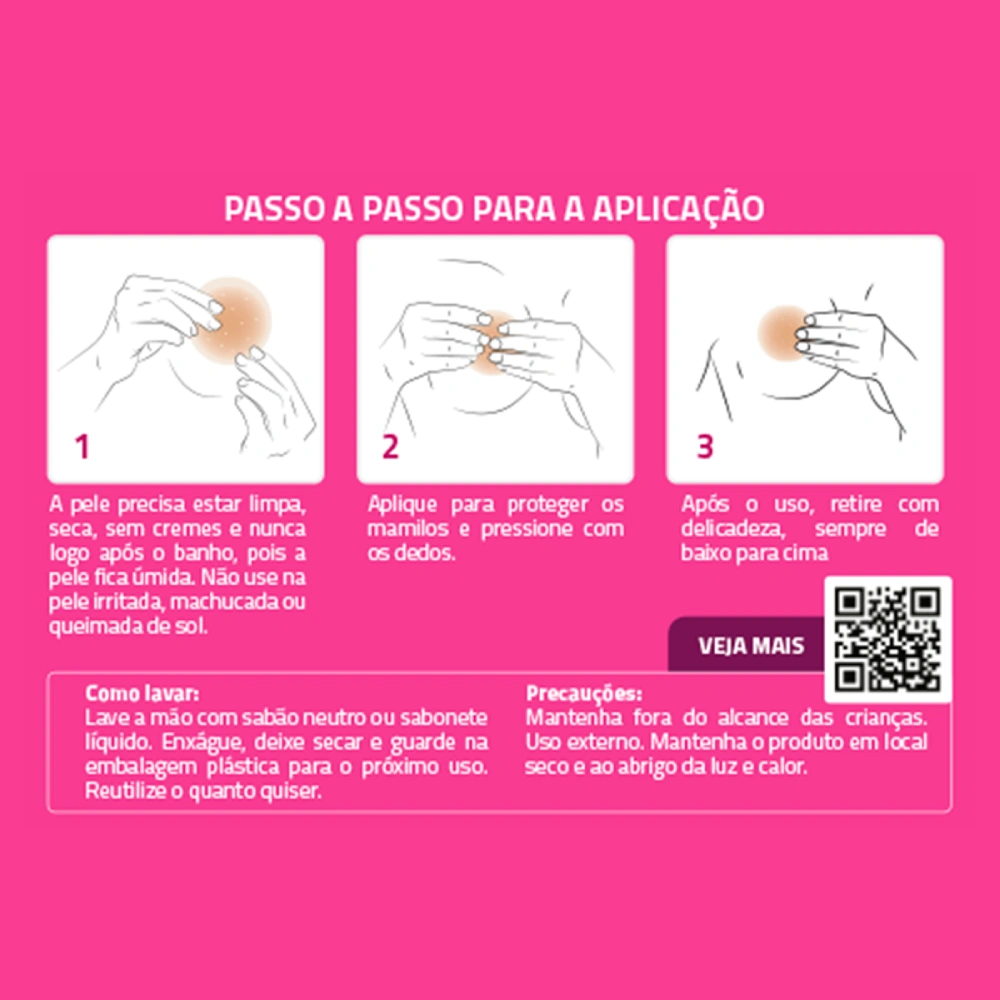 PASSO A PASSO PARA A APLICAÇÃO

1

A pele precisa estar limpa, seca, sem cremes e nunca logo após o banho, pois a pele fica úmida. Não use na pele irritada, machucada ou queimada de sol.

2

Aplique para proteger os mamilos e pressione com os dedos.

3

Após o uso, retire com delicadeza, sempre de baixo para cima

VEJA MAIS

Como lavar:
Lave a mão com sabão neutro ou sabonete líquido. Enxágue, deixe secar e guarde na embalagem plástica para o próximo uso. Reutilize o quanto quiser.

Precauções:
Mantenha fora do alcance das crianças. Uso externo. Mantenha o produto em local seco e ao abrigo da luz e calor.